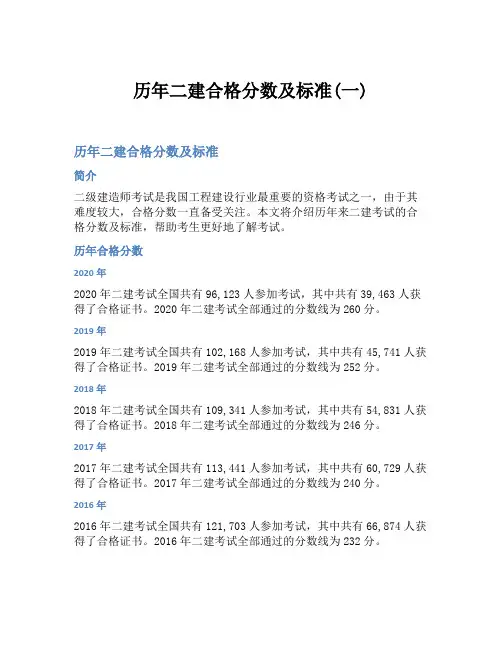 历年二建合格分数及标准(一)

历年二建合格分数及标准

简介

二级建造师考试是我国工程建设行业最重要的资格考试之一，由于其难度较大，合格分数一直备受关注。本文将介绍历年来二建考试的合格分数及标准，帮助考生更好地了解考试。

历年合格分数

2020 年

2020 年二建考试全国共有 96,123 人参加考试，其中共有 39,463 人获得了合格证书。2020 年二建考试全部通过的分数线为 260 分。

2019 年

2019 年二建考试全国共有 102,168 人参加考试，其中共有 45,741 人获得了合格证书。2019 年二建考试全部通过的分数线为 252 分。

2018 年

2018 年二建考试全国共有 109,341 人参加考试，其中共有 54,831 人获得了合格证书。2018 年二建考试全部通过的分数线为 246 分。

2017 年

2017 年二建考试全国共有 113,441 人参加考试，其中共有 60,729 人获得了合格证书。2017 年二建考试全部通过的分数线为 240 分。

2016 年

2016 年二建考试全国共有 121,703 人参加考试，其中共有 66,874 人获得了合格证书。2016 年二建考试全部通过的分数线为 232 分。